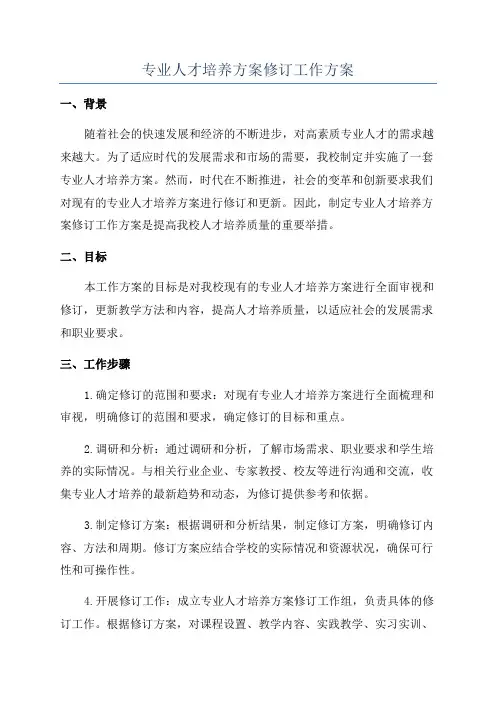 专业人才培养方案修订工作方案

一、背景

随着社会的快速发展和经济的不断进步，对高素质专业人才的需求越来越大。为了适应时代的发展需求和市场的需要，我校制定并实施了一套专业人才培养方案。然而，时代在不断推进，社会的变革和创新要求我们对现有的专业人才培养方案进行修订和更新。因此，制定专业人才培养方案修订工作方案是提高我校人才培养质量的重要举措。

二、目标

本工作方案的目标是对我校现有的专业人才培养方案进行全面审视和修订，更新教学方法和内容，提高人才培养质量，以适应社会的发展需求和职业要求。

三、工作步骤

1.确定修订的范围和要求：对现有专业人才培养方案进行全面梳理和审视，明确修订的范围和要求，确定修订的目标和重点。

2.调研和分析：通过调研和分析，了解市场需求、职业要求和学生培养的实际情况。与相关行业企业、专家教授、校友等进行沟通和交流，收集专业人才培养的最新趋势和动态，为修订提供参考和依据。

3.制定修订方案：根据调研和分析结果，制定修订方案，明确修订内容、方法和周期。修订方案应结合学校的实际情况和资源状况，确保可行性和可操作性。

4.开展修订工作：成立专业人才培养方案修订工作组，负责具体的修订工作。根据修订方案，对课程设置、教学内容、实践教学、实习实训、